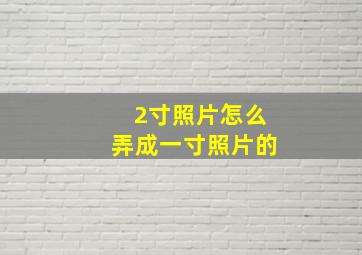 2寸照片怎么
弄成一寸照片的